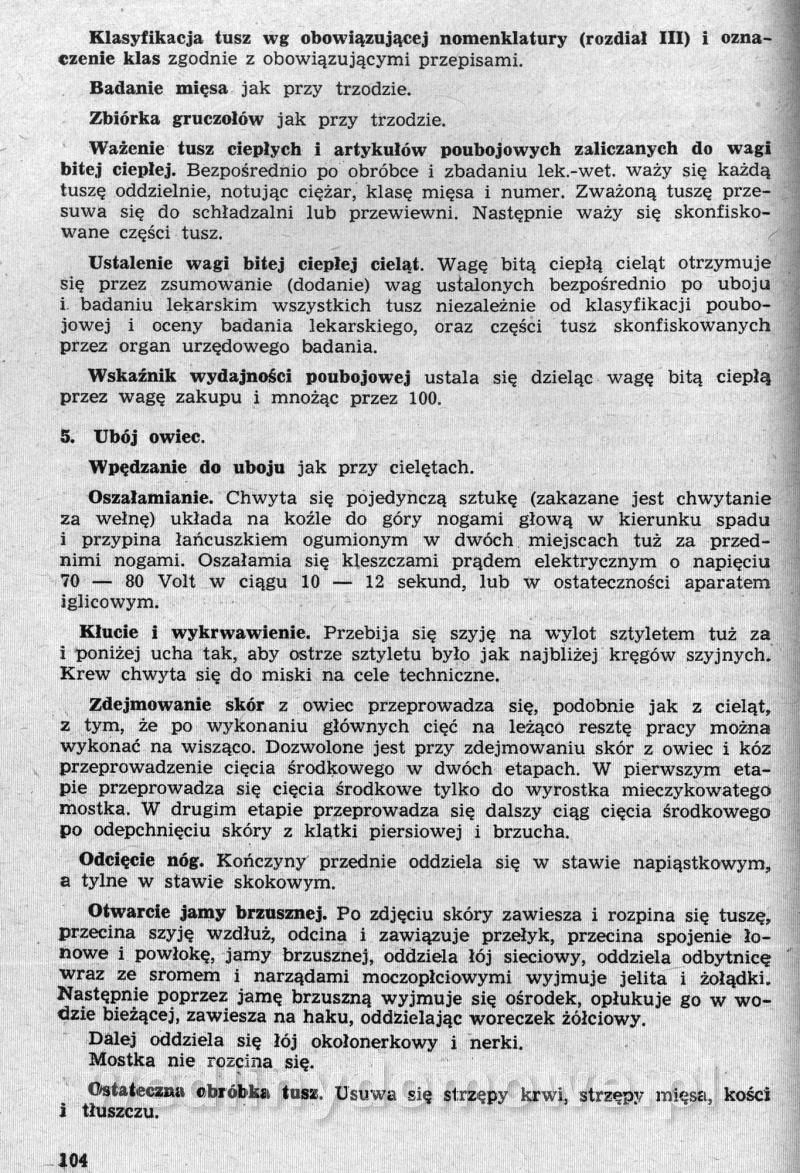 **Klasyfikacja tusz wg obowiązującej nomenklatury (rozdział III) i oznaczenie klas** zgodnie z obowiązującymi przepisami.

**Badanie mięsa** jak przy trzodzie.

**Zbiórka gruczołów** jak przy trzodzie.

**Ważenie tusz ciepłych i artykułów poubojowych zaliczanych do wagi bitej ciepłej.** Bezpośrednio po obróbce i zbadaniu lek.-wet. waży się każdą tuszę oddzielnie, notując ciężar, klasę mięsa i numer. Zważoną tuszę przesuwa się do schładzalni lub przewiewni. Następnie waży się skonfiskowane części tusz.

**Ustalenie wagi bitej ciepłej cieląt.** Wagę bitą ciepłą cieląt otrzymuje się przez zsumowanie (dodanie) wag ustalonych bezpośrednio po uboju i badaniu lekarskim wszystkich tusz niezależnie od klasyfikacji poubojowej i oceny badania lekarskiego, oraz części tusz skonfiskowanych przez organ urzędowego badania.

**Wskaźnik wydajności poubojowej** ustala się dzieląc wagę bitą ciepłą przez wagę zakupu i mnożąc przez 100.

**5. Ubój owiec.**

**Wpędzanie do uboju** jak przy cielętach.

**Oszałamianie.** Chwyta się pojedynczą sztukę (zakazane jest chwytanie za wełnę) układa na koźle do góry nogami głową w kierunku spadu i przypina łańcuszkiem ogumionym w dwóch miejscach tuż za przednimi nogami. Oszałamia się kleszczami prądem elektrycznym o napięciu 70 — 80 Volt w ciągu 10 — 12 sekund, lub w ostateczności aparatem iglicowym.

**Kłucie i wykrwawienie.** Przebija się szyję na wylot sztyletem tuż za i poniżej ucha tak, aby ostrze sztyletu było jak najbliżej kręgów szyjnych. Krew chwyta się do miski na cele techniczne.

**Zdejmowanie skór** z owiec przeprowadza się, podobnie jak z cieląt, z tym, że po wykonaniu głównych cięć na leżąco resztę pracy można wykonać na wisząco. Dozwolone jest przy zdejmowaniu skór z owiec i kóz przeprowadzenie cięcia środkowego w dwóch etapach. W pierwszym etapie przeprowadza się cięcia środkowe tylko do wyrostka mieczykowatego mostka. W drugim etapie przeprowadza się dalszy ciąg cięcia środkowego po odepchnięciu skóry z klatki piersiowej i brzucha.

**Odcięcie nóg.** Kończyny przednie oddziela się w stawie napiąstkowym, a tylne w stawie skokowym.

**Otwarcie jamy brzusznej.** Po zdjęciu skóry zawiesza i rozpina się tuszę, przecina szyję wzdłuż, odcina i zawiązuje przełyk, przecina spojenie łonowe i powłokę, jamy brzusznej, oddziela łój sieciowy, oddziela odbytnicę wraz ze sromem i narządami moczopłciowymi wyjmuje jelita i żołądki. Następnie poprzez jamę brzuszną wyjmuje się ośrodek, opłukuje go w wodzie bieżącej, zawiesza na haku, oddzielając woreczek żółciowy.

Dalej oddziela się łój okołonerkowy i nerki.

Mostka nie rozcina się.

**Ostateczna obróbka tusz.** Usuwa się strzępy krwi, strzępy mięsa, kości i tłuszczu.

104